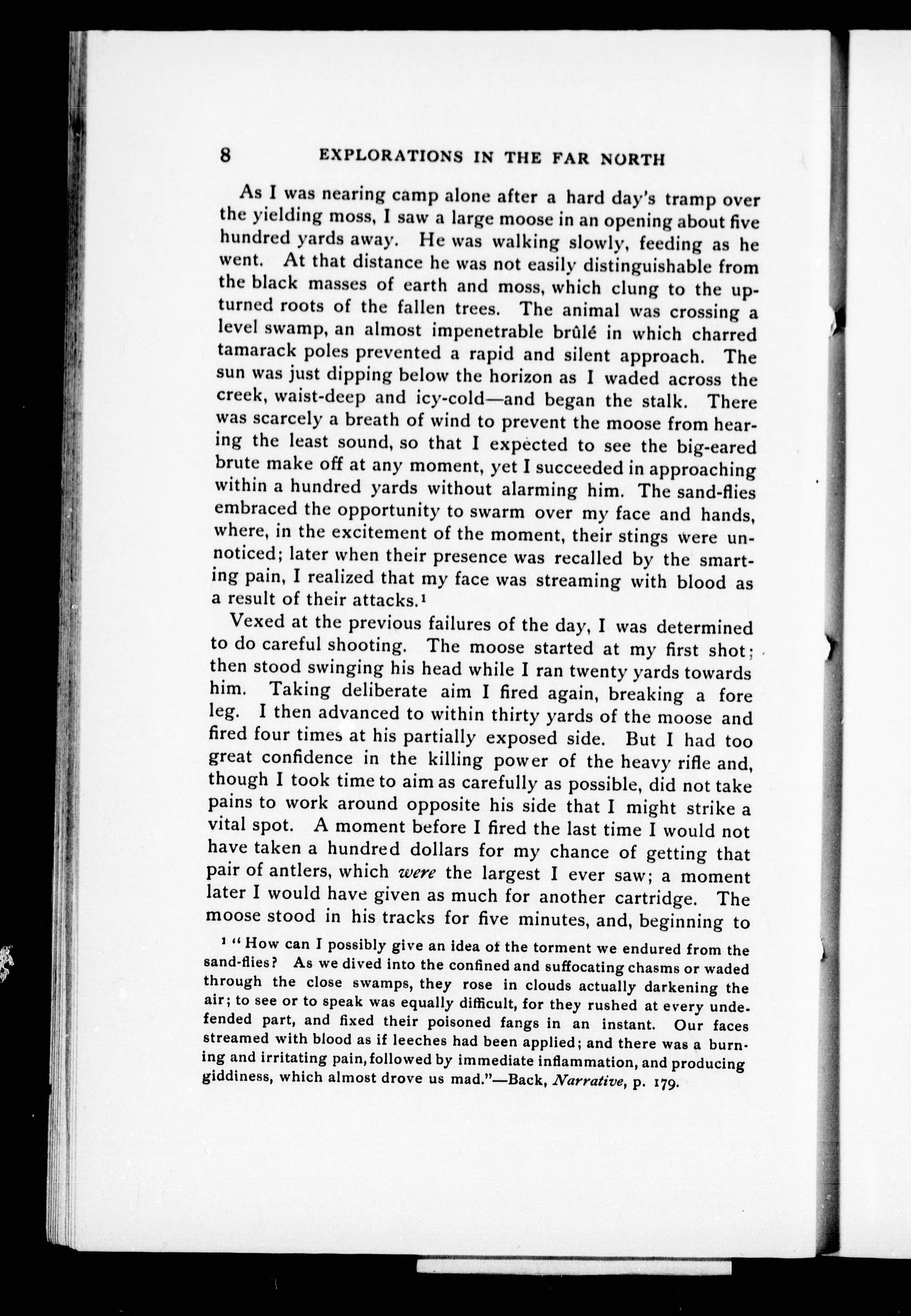 8 EXPLORATIONS IN THE FAR NORTH

As I was nearing camp alone after a hard day's tramp over the yielding moss, I saw a large moose in an opening about five hundred yards away. He was walking slowly, feeding as he went. At that distance he was not easily distinguishable from the black masses of earth and moss, which clung to the upturned roots of the fallen trees. The animal was crossing a level swamp, an almost impenetrable brûlé in which charred tamarack poles prevented a rapid and silent approach. The sun was just dipping below the horizon as I waded across the creek, waist-deep and icy-cold—and began the stalk. There was scarcely a breath of wind to prevent the moose from hearing the least sound, so that I expected to see the big-eared brute make off at any moment, yet I succeeded in approaching within a hundred yards without alarming him. The sand-flies embraced the opportunity to swarm over my face and hands, where, in the excitement of the moment, their stings were unnoticed; later when their presence was recalled by the smarting pain, I realized that my face was streaming with blood as a result of their attacks.$^1$

Vexed at the previous failures of the day, I was determined to do careful shooting. The moose started at my first shot; then stood swinging his head while I ran twenty yards towards him. Taking deliberate aim I fired again, breaking a fore leg. I then advanced to within thirty yards of the moose and fired four times at his partially exposed side. But I had too great confidence in the killing power of the heavy rifle and, though I took time to aim as carefully as possible, did not take pains to work around opposite his side that I might strike a vital spot. A moment before I fired the last time I would not have taken a hundred dollars for my chance of getting that pair of antlers, which were the largest I ever saw; a moment later I would have given as much for another cartridge. The moose stood in his tracks for five minutes, and, beginning to

$^1$ "How can I possibly give an idea of the torment we endured from the sand-flies? As we dived into the confined and suffocating chasms or waded through the close swamps, they rose in clouds actually darkening the air; to see or to speak was equally difficult, for they rushed at every undefended part, and fixed their poisoned fangs in an instant. Our faces streamed with blood as if leeches had been applied; and there was a burning and irritating pain, followed by immediate inflammation, and producing giddiness, which almost drove us mad."—Back, Narrative, p. 179.